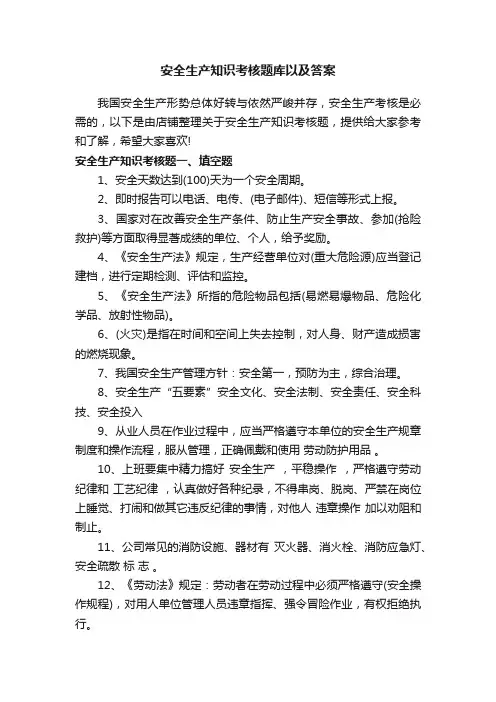 安全生产知识考核题库以及答案

我国安全生产形势总体好转与依然严峻并存，安全生产考核是必需的，以下是由店铺整理关于安全生产知识考核题，提供给大家参考和了解，希望大家喜欢!

安全生产知识考核题一、填空题

1、安全天数达到(100)天为一个安全周期。

2、即时报告可以电话、电传、(电子邮件)、短信等形式上报。

3、国家对在改善安全生产条件、防止生产安全事故、参加(抢险救护)等方面取得显著成绩的单位、个人，给予奖励。

4、《安全生产法》规定，生产经营单位对(重大危险源)应当登记建档，进行定期检测、评估和监控。

5、《安全生产法》所指的危险物品包括(易燃易爆物品、危险化学品、放射性物品)。

6、(火灾)是指在时间和空间上失去控制，对人身、财产造成损害的燃烧现象。

7、我国安全生产管理方针：安全第一，预防为主，综合治理。

8、安全生产“五要素”安全文化、安全法制、安全责任、安全科技、安全投入

9、从业人员在作业过程中，应当严格遵守本单位的安全生产规章制度和操作流程，服从管理，正确佩戴和使用 劳动防护用品 。

10、上班要集中精力搞好 安全生产 ，平稳操作 ，严格遵守劳动纪律和 工艺纪律 ，认真做好各种纪录，不得串岗、脱岗、严禁在岗位上睡觉、打闹和做其它违反纪律的事情，对他人 违章操作 加以劝阻和制止。

11、公司常见的消防设施、器材有 灭火器、消火栓、消防应急灯、安全疏散 标 志 。

12、《劳动法》规定：劳动者在劳动过程中必须严格遵守(安全操作规程)，对用人单位管理人员违章指挥、强令冒险作业，有权拒绝执行。